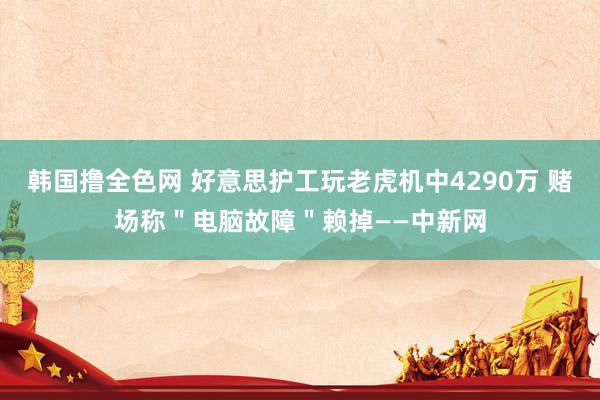 韩国撸全色网 好意思护工玩老虎机中4290万 赌场称＂电脑故障＂赖掉——中新网